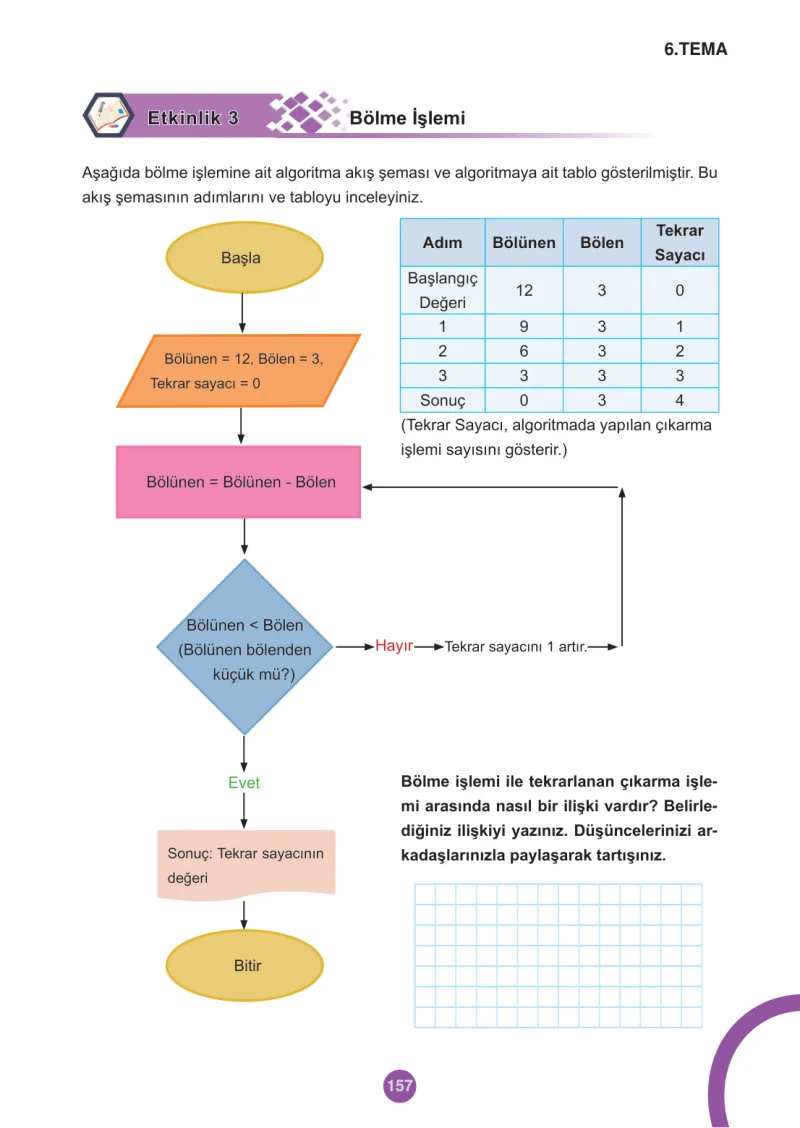 6.TEMA

Etkinlik 3

Bölme İşlemi

Aşağıda bölme işlemine ait algoritma akış şeması ve algoritmaya ait tablo gösterilmiştir. Bu akış şemasının adımlarını ve tabloyu inceleyiniz.

Başla

Bölünen = 12, Bölen = 3, Tekrar sayacı = 0

Bölünen = Bölünen - Bölen

Bölünen < Bölen (Bölünen bölenden küçük mü?)

Hayır

Tekrar sayacını 1 artır.

Evet

Sonuç: Tekrar sayacının değeri

Bitir

| Adım | Bölünen | Bölen | Tekrar Sayacı |
|---|---|---|---|
| Başlangıç Değeri | 12 | 3 | 0 |
| 1 | 9 | 3 | 1 |
| 2 | 6 | 3 | 2 |
| 3 | 3 | 3 | 3 |
| Sonuç | 0 | 3 | 4 |

(Tekrar Sayacı, algoritmada yapılan çıkarma işlemi sayısını gösterir.)

Bölme işlemi ile tekrarlanan çıkarma işlemi arasında nasıl bir ilişki vardır? Belirlediğiniz ilişkiyi yazınız. Düşüncelerinizi arkadaşlarınızla paylaşarak tartışınız.

157